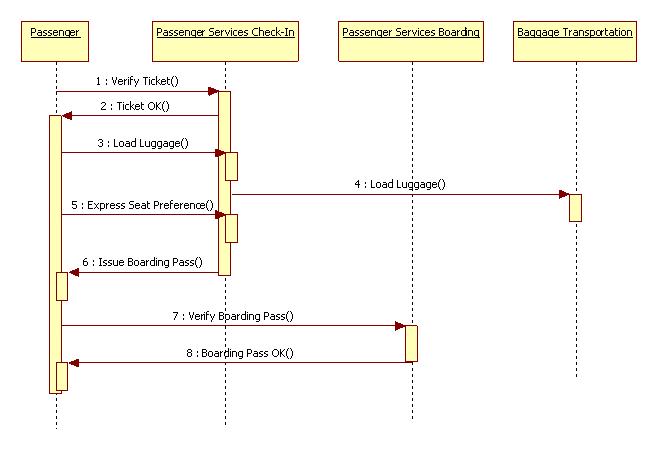 Passenger

Passenger Services Check-In

Passenger Services Boarding

Baggage Transportation

1 : Verify Ticket()

2 : Ticket OK()

3 : Load Luggage()

4 : Load Luggage()

5 : Express Seat Preference()

6 : Issue Boarding Pass()

7 : Verify Boarding Pass()

8 : Boarding Pass OK()